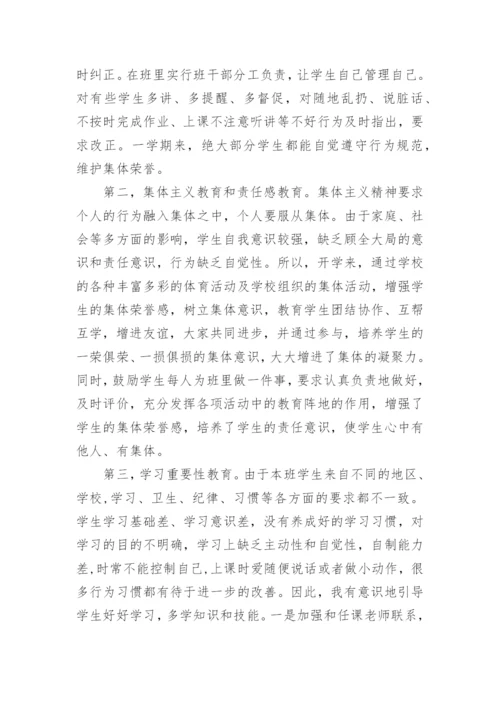 时纠正。在班里实行班干部分工负责，让学生自己管理自己。对有些学生多讲、多提醒、多督促，对随地乱扔、说脏话、不按时完成作业、上课不注意听讲等不好行为及时指出，要求改正。一学期来，绝大部分学生都能自觉遵守行为规范，维护集体荣誉。

第二，集体主义教育和责任感教育。集体主义精神要求个人的行为融入集体之中，个人要服从集体。由于家庭、社会等多方面的影响，学生自我意识较强，缺乏顾全大局的意识和责任意识，行为缺乏自觉性。所以，开学来，通过学校的各种丰富多彩的体育活动及学校组织的集体活动，增强学生的集体荣誉感，树立集体意识，教育学生团结协作、互帮互学，增进友谊，大家共同进步，并通过参与，培养学生的一荣俱荣、一损俱损的集体意识，大大增进了集体的凝聚力。同时，鼓励学生每人为班里做一件事，要求认真负责地做好，及时评价，充分发挥各项活动中的教育阵地的作用，增强了学生的集体荣誉感，培养了学生的责任意识，使学生心中有他人、有集体。

第三，学习重要性教育。由于本班学生来自不同的地区、学校，学习、卫生、纪律、习惯等各方面的要求都不一致。学生学习基础差、学习意识差，没有养成好的学习习惯，对学习的目的不明确，学习上缺乏主动性和自觉性，自制能力差，时常不能控制自己，上课时爱随便说话或者做小动作，很多行为习惯都有待于进一步的改善。因此，我有意识地引导学生好好学习，多学知识和技能。一是加强和任课老师联系，